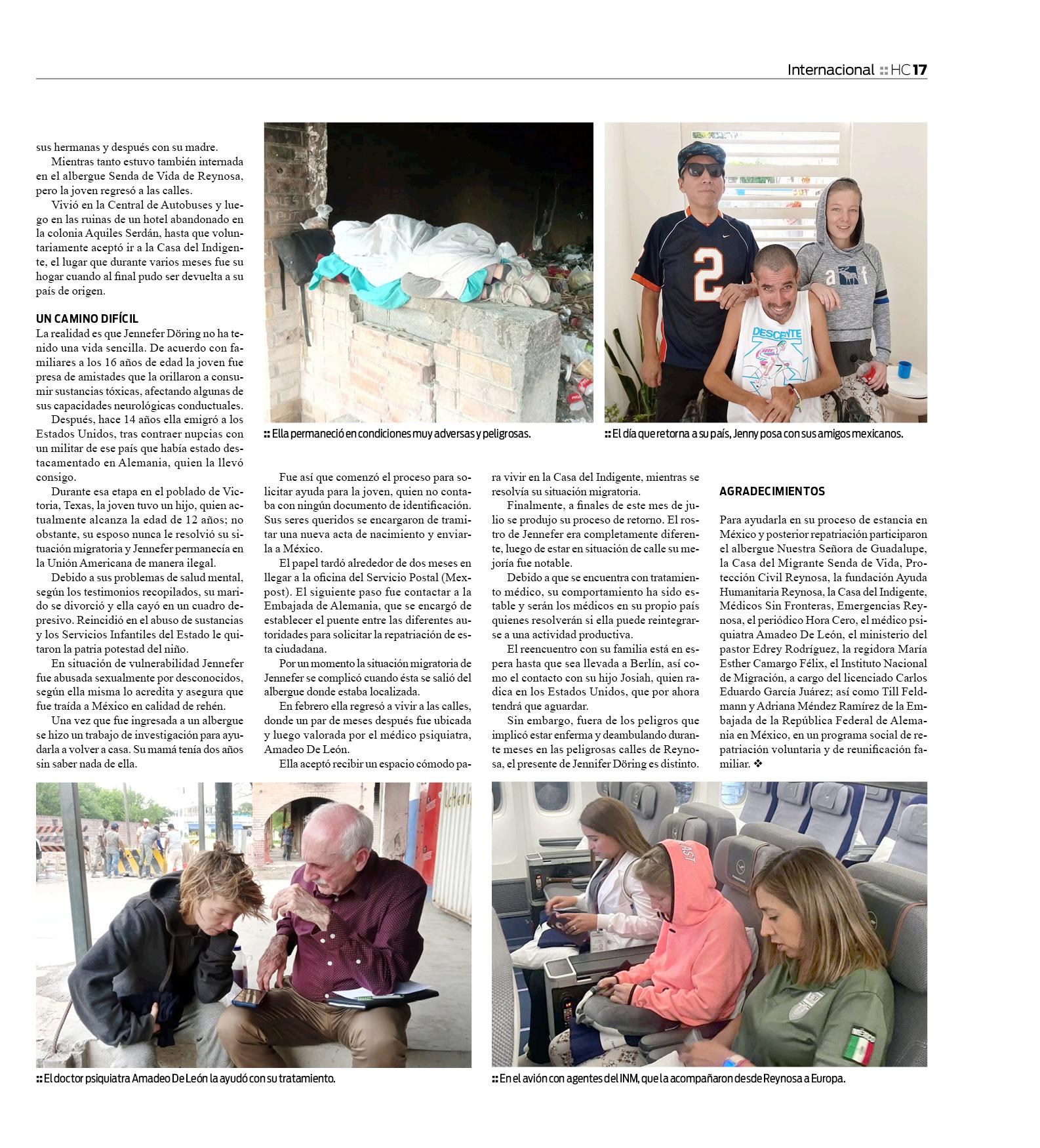 Internacional :: HC 17

sus hermanas y después con su madre.

Mientras tanto estuvo también internada en el albergue Senda de Vida de Reynosa, pero la joven regresó a las calles.

Vivió en la Central de Autobuses y luego en las ruinas de un hotel abandonado en la colonia Aquiles Serdán, hasta que voluntariamente aceptó ir a la Casa del Indigente, el lugar que durante varios meses fue su hogar cuando al final pudo ser devuelta a su país de origen.

UN CAMINO DIFÍCIL

La realidad es que Jennefer Döring no ha tenido una vida sencilla. De acuerdo con familiares a los 16 años de edad la joven fue presa de amistades que la orillaron a consumir sustancias tóxicas, afectando algunas de sus capacidades neurológicas conductuales.

Después, hace 14 años ella emigró a los Estados Unidos, tras contraer nupcias con un militar de ese país que había estado destacamentado en Alemania, quien la llevó consigo.

Durante esa etapa en el poblado de Victoria, Texas, la joven tuvo un hijo, quien actualmente alcanza la edad de 12 años; no obstante, su esposo nunca le resolvió su situación migratoria y Jennefer permanecía en la Unión Americana de manera ilegal.

Debido a sus problemas de salud mental, según los testimonios recopilados, su marido se divorció y ella cayó en un cuadro depresivo. Reincidió en el abuso de sustancias y los Servicios Infantiles del Estado le quitaron la patria potestad del niño.

En situación de vulnerabilidad Jennefer fue abusada sexualmente por desconocidos, según ella misma lo acredita y asegura que fue traída a México en calidad de rehén.

Una vez que fue ingresada a un albergue se hizo un trabajo de investigación para ayudarla a volver a casa. Su mamá tenía dos años sin saber nada de ella.

:: Ella permaneció en condiciones muy adversas y peligrosas.

:: El día que retorna a su país, Jenny posa con sus amigos mexicanos.

Fue así que comenzó el proceso para solicitar ayuda para la joven, quien no contaba con ningún documento de identificación. Sus seres queridos se encargaron de tramitar una nueva acta de nacimiento y enviarla a México.

El papel tardó alrededor de dos meses en llegar a la oficina del Servicio Postal (Mexpost). El siguiente paso fue contactar a la Embajada de Alemania, que se encargó de establecer el puente entre las diferentes autoridades para solicitar la repatriación de esta ciudadana.

Por un momento la situación migratoria de Jennefer se complicó cuando ésta se salió del albergue donde estaba localizada.

En febrero ella regresó a vivir a las calles, donde un par de meses después fue ubicada y luego valorada por el médico psiquiatra, Amadeo De León.

Ella aceptó recibir un espacio cómodo para vivir en la Casa del Indigente, mientras se resolvía su situación migratoria.

Finalmente, a finales de este mes de julio se produjo su proceso de retorno. El rostro de Jennefer era completamente diferente, luego de estar en situación de calle su mejoría fue notable.

Debido a que se encuentra con tratamiento médico, su comportamiento ha sido estable y serán los médicos en su propio país quienes resolverán si ella puede reintegrarse a una actividad productiva.

El reencuentro con su familia está en espera hasta que sea llevada a Berlín, así como el contacto con su hijo Josiah, quien radica en los Estados Unidos, que por ahora tendrá que aguardar.

Sin embargo, fuera de los peligros que implicó estar enferma y deambulando durante meses en las peligrosas calles de Reynosa, el presente de Jennifer Döring es distinto.

AGRADECIMIENTOS

Para ayudarla en su proceso de estancia en México y posterior repatriación participaron el albergue Nuestra Señora de Guadalupe, la Casa del Migrante Senda de Vida, Protección Civil Reynosa, la fundación Ayuda Humanitaria Reynosa, la Casa del Indigente, Médicos Sin Fronteras, Emergencias Reynosa, el periódico Hora Cero, el médico psiquiatra Amadeo De León, el ministerio del pastor Edrey Rodríguez, la regidora María Esther Camargo Félix, el Instituto Nacional de Migración, a cargo del licenciado Carlos Eduardo García Juárez; así como Till Feldmann y Adriana Méndez Ramírez de la Embajada de la República Federal de Alemania en México, en un programa social de repatriación voluntaria y de reunificación familiar. ❖

:: El doctor psiquiatra Amadeo De León la ayudó con su tratamiento.

:: En el avión con agentes del INM, que la acompañaron desde Reynosa a Europa.